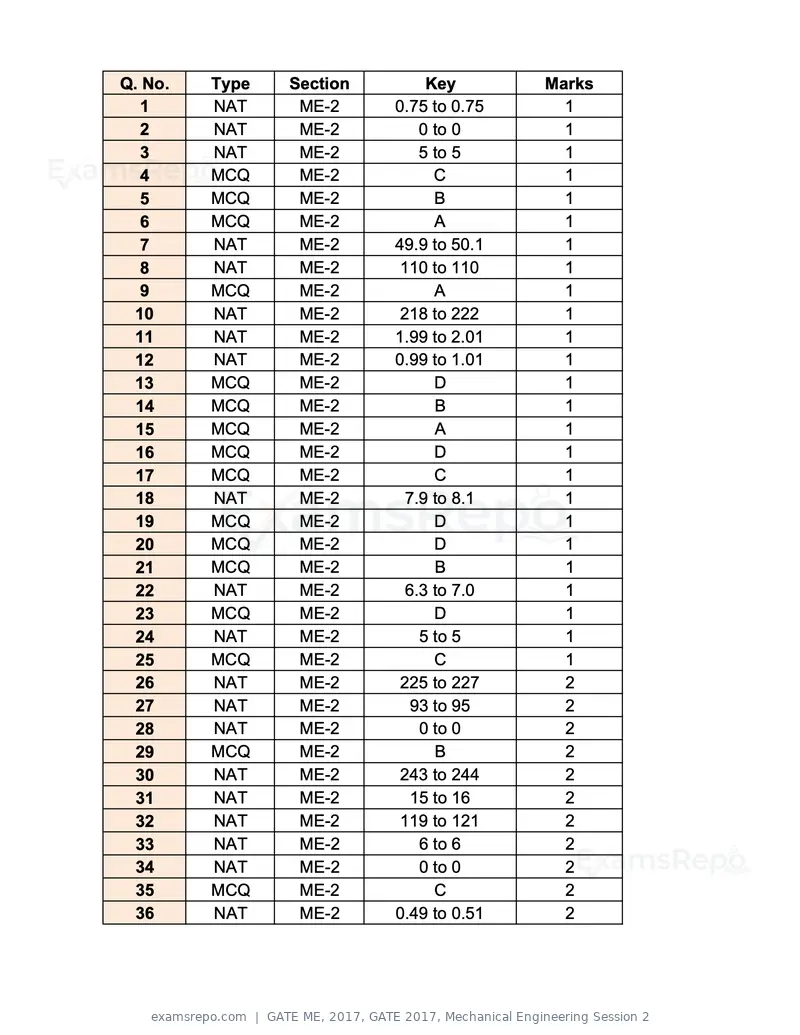 | Q. No. | Type | Section | Key | Marks |
|---|---|---|---|---|
| 1 | NAT | ME-2 | 0.75 to 0.75 | 1 |
| 2 | NAT | ME-2 | 0 to 0 | 1 |
| 3 | NAT | ME-2 | 5 to 5 | 1 |
| 4 | MCQ | ME-2 | C | 1 |
| 5 | MCQ | ME-2 | B | 1 |
| 6 | MCQ | ME-2 | A | 1 |
| 7 | NAT | ME-2 | 49.9 to 50.1 | 1 |
| 8 | NAT | ME-2 | 110 to 110 | 1 |
| 9 | MCQ | ME-2 | A | 1 |
| 10 | NAT | ME-2 | 218 to 222 | 1 |
| 11 | NAT | ME-2 | 1.99 to 2.01 | 1 |
| 12 | NAT | ME-2 | 0.99 to 1.01 | 1 |
| 13 | MCQ | ME-2 | D | 1 |
| 14 | MCQ | ME-2 | B | 1 |
| 15 | MCQ | ME-2 | A | 1 |
| 16 | MCQ | ME-2 | D | 1 |
| 17 | MCQ | ME-2 | C | 1 |
| 18 | NAT | ME-2 | 7.9 to 8.1 | 1 |
| 19 | MCQ | ME-2 | D | 1 |
| 20 | MCQ | ME-2 | D | 1 |
| 21 | MCQ | ME-2 | B | 1 |
| 22 | NAT | ME-2 | 6.3 to 7.0 | 1 |
| 23 | MCQ | ME-2 | D | 1 |
| 24 | NAT | ME-2 | 5 to 5 | 1 |
| 25 | MCQ | ME-2 | C | 1 |
| 26 | NAT | ME-2 | 225 to 227 | 2 |
| 27 | NAT | ME-2 | 93 to 95 | 2 |
| 28 | NAT | ME-2 | 0 to 0 | 2 |
| 29 | MCQ | ME-2 | B | 2 |
| 30 | NAT | ME-2 | 243 to 244 | 2 |
| 31 | NAT | ME-2 | 15 to 16 | 2 |
| 32 | NAT | ME-2 | 119 to 121 | 2 |
| 33 | NAT | ME-2 | 6 to 6 | 2 |
| 34 | NAT | ME-2 | 0 to 0 | 2 |
| 35 | MCQ | ME-2 | C | 2 |
| 36 | NAT | ME-2 | 0.49 to 0.51 | 2 |

examsrepo.com | GATE ME, 2017, GATE 2017, Mechanical Engineering Session 2

ExamsRepo